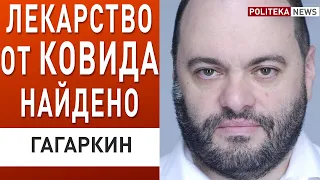 ЛЕКАРСТВО ОТ КОВИДА НАЙДЕНО

ГАГАРКИН

POLITEKA NEWS